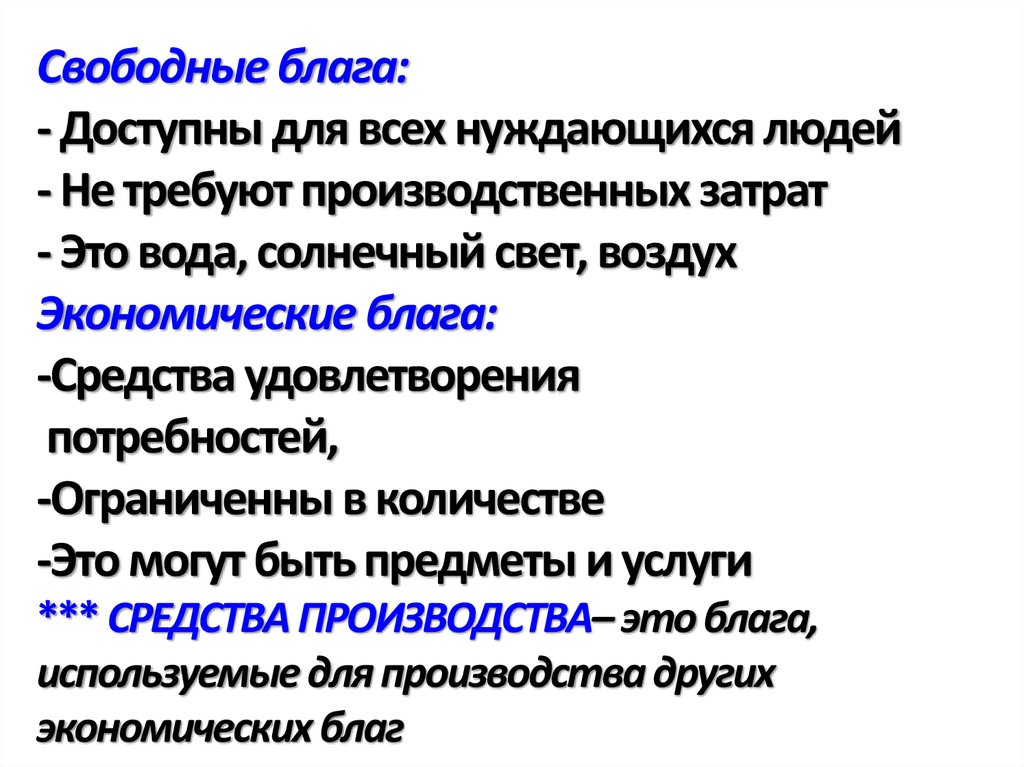 Свободные блага:
- Доступны для всех нуждающихся людей
- Не требуют производственных затрат
- Это вода, солнечный свет, воздух
Экономические блага:
-Средства удовлетворения потребностей,
-Ограниченны в количестве
-Это могут быть предметы и услуги
*** СРЕДСТВА ПРОИЗВОДСТВА– это блага, используемые для производства других экономических благ